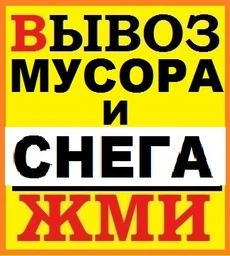 ВЫВОЗ
МУСОРА
И
СНЕГА
ЖМИ